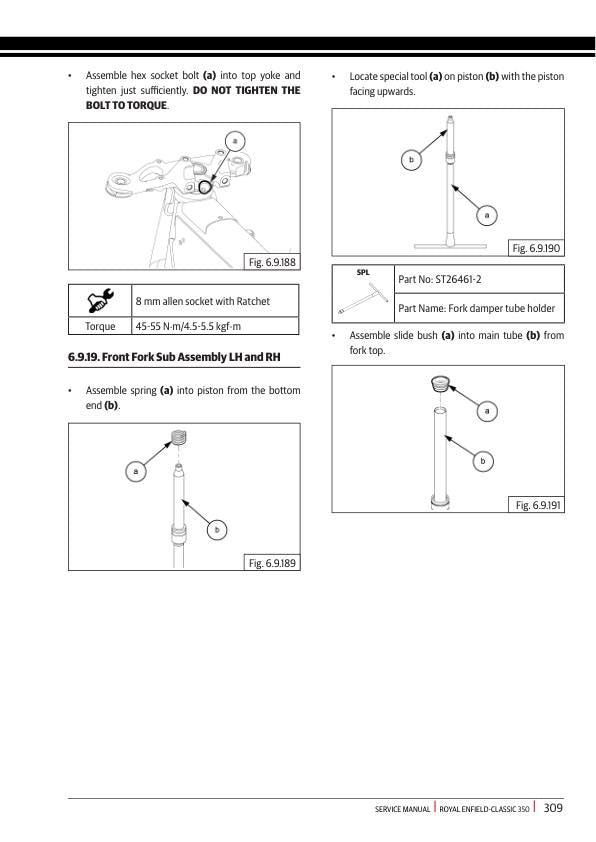 • Assemble hex socket bolt **(a)** into top yoke and tighten just sufficiently. **DO NOT TIGHTEN THE BOLT TO TORQUE**.

a

Fig. 6.9.188

| | 8 mm allen socket with Ratchet |
|---|---|
| Torque | 45-55 N-m/4.5-5.5 kgf-m |

**6.9.19. Front Fork Sub Assembly LH and RH**

• Assemble spring **(a)** into piston from the bottom end **(b)**.

a

b

Fig. 6.9.189

• Locate special tool **(a)** on piston **(b)** with the piston facing upwards.

b

a

Fig. 6.9.190

| SPL | Part No: ST26461-2 |
|---|---|
| | Part Name: Fork damper tube holder |

• Assemble slide bush **(a)** into main tube **(b)** from fork top.

a

b

Fig. 6.9.191

SERVICE MANUAL | ROYAL ENFIELD-CLASSIC 350 | 309